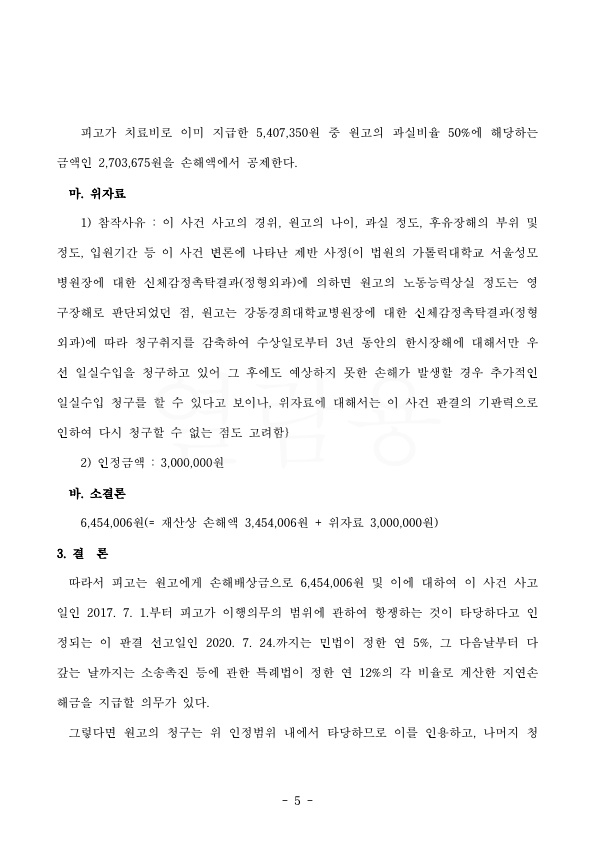 피고가 치료비로 이미 지급한 5,407,350원 중 원고의 과실비율 50%에 해당하는 금액인 2,703,675원을 손해액에서 공제한다.

마. 위자료

1) 참작사유 : 이 사건 사고의 경위, 원고의 나이, 과실 정도, 후유장해의 부위 및 정도, 입원기간 등 이 사건 변론에 나타난 제반 사정(이 법원의 가톨릭대학교 서울성모병원장에 대한 신체감정촉탁결과(정형외과)에 의하면 원고의 노동능력상실 정도는 영구장해로 판단되었던 점, 원고는 강동경희대학교병원장에 대한 신체감정촉탁결과(정형외과)에 따라 청구취지를 감축하여 수상일로부터 3년 동안의 한시장해에 대해서만 우선 일실수입을 청구하고 있어 그 후에도 예상하지 못한 손해가 발생할 경우 추가적인 일실수입 청구를 할 수 있다고 보이나, 위자료에 대해서는 이 사건 판결의 기판력으로 인하여 다시 청구할 수 없는 점도 고려함)

2) 인정금액 : 3,000,000원

바. 소결론

6,454,006원(= 재산상 손해액 3,454,006원 + 위자료 3,000,000원)

3. 결 론

따라서 피고는 원고에게 손해배상금으로 6,454,006원 및 이에 대하여 이 사건 사고일인 2017. 7. 1.부터 피고가 이행의무의 범위에 관하여 항쟁하는 것이 타당하다고 인정되는 이 판결 선고일인 2020. 7. 24.까지는 민법이 정한 연 5%, 그 다음날부터 다 갚는 날까지는 소송촉진 등에 관한 특례법이 정한 연 12%의 각 비율로 계산한 지연손해금을 지급할 의무가 있다.

그렇다면 원고의 청구는 위 인정범위 내에서 타당하므로 이를 인용하고, 나머지 청

- 5 -